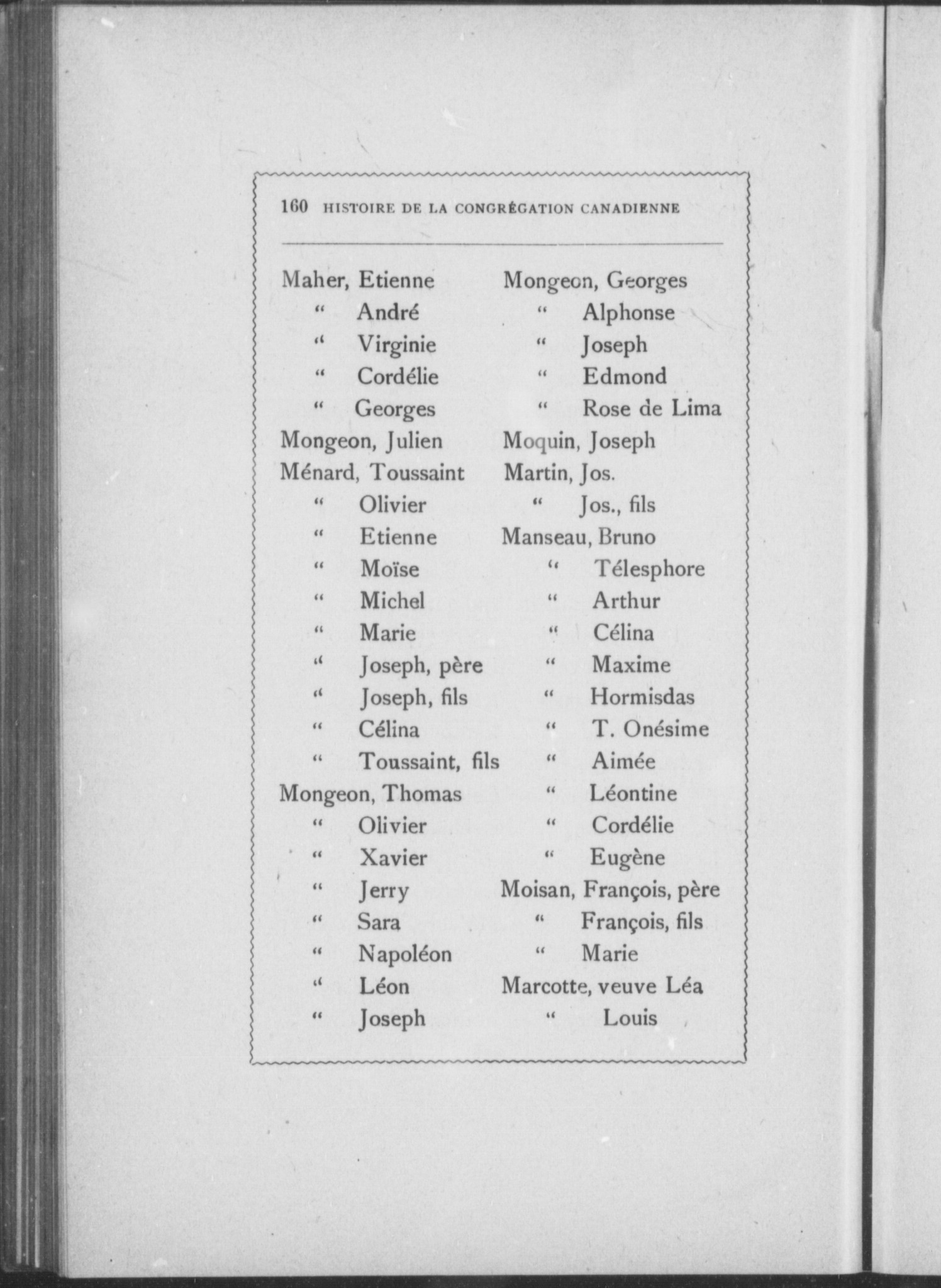 160 HISTOIRE DE LA CONGRÉGATION CANADIENNE

Maher, Etienne
" André
" Virginie
" Cordélie
" Georges
Mongeon, Julien
Ménard, Toussaint
" Olivier
" Etienne
" Moïse
" Michel
" Marie
" Joseph, père
" Joseph, fils
" Célina
" Toussaint, fils
Mongeon, Thomas
" Olivier
" Xavier
" Jerry
" Sara
" Napoléon
" Léon
" Joseph

Mongeon, Georges
" Alphonse
" Joseph
" Edmond
" Rose de Lima
Moquin, Joseph
Martin, Jos.
" Jos., fils
Manseau, Bruno
" Télesphore
" Arthur
" Célina
" Maxime
" Hormisdas
" T. Onésime
" Aimée
" Léontine
" Cordélie
" Eugène
Moisan, François, père
" François, fils
" Marie
Marcotte, veuve Léa
" Louis